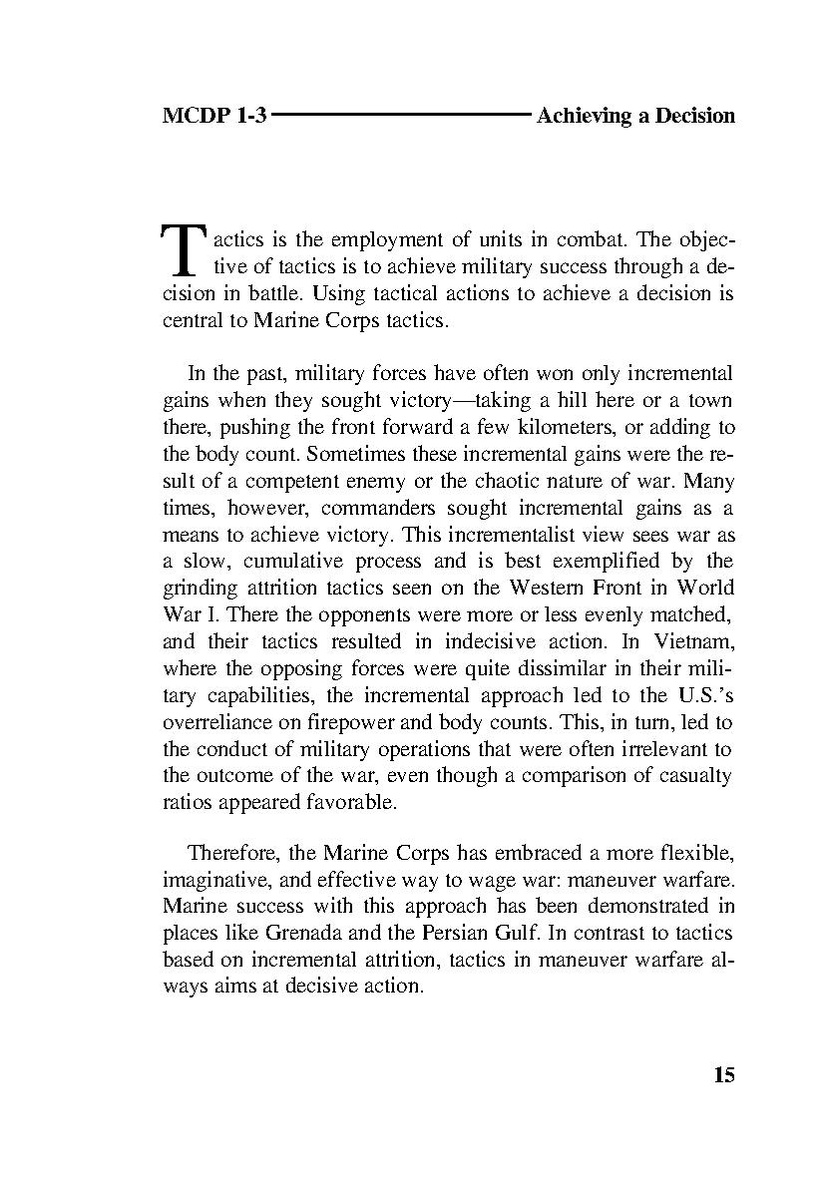 MCDP 1-3 Achieving a Decision

Tactics is the employment of units in combat. The objective of tactics is to achieve military success through a decision in battle. Using tactical actions to achieve a decision is central to Marine Corps tactics.

In the past, military forces have often won only incremental gains when they sought victory—taking a hill here or a town there, pushing the front forward a few kilometers, or adding to the body count. Sometimes these incremental gains were the result of a competent enemy or the chaotic nature of war. Many times, however, commanders sought incremental gains as a means to achieve victory. This incrementalist view sees war as a slow, cumulative process and is best exemplified by the grinding attrition tactics seen on the Western Front in World War I. There the opponents were more or less evenly matched, and their tactics resulted in indecisive action. In Vietnam, where the opposing forces were quite dissimilar in their military capabilities, the incremental approach led to the U.S.'s overreliance on firepower and body counts. This, in turn, led to the conduct of military operations that were often irrelevant to the outcome of the war, even though a comparison of casualty ratios appeared favorable.

Therefore, the Marine Corps has embraced a more flexible, imaginative, and effective way to wage war: maneuver warfare. Marine success with this approach has been demonstrated in places like Grenada and the Persian Gulf. In contrast to tactics based on incremental attrition, tactics in maneuver warfare always aims at decisive action.

15